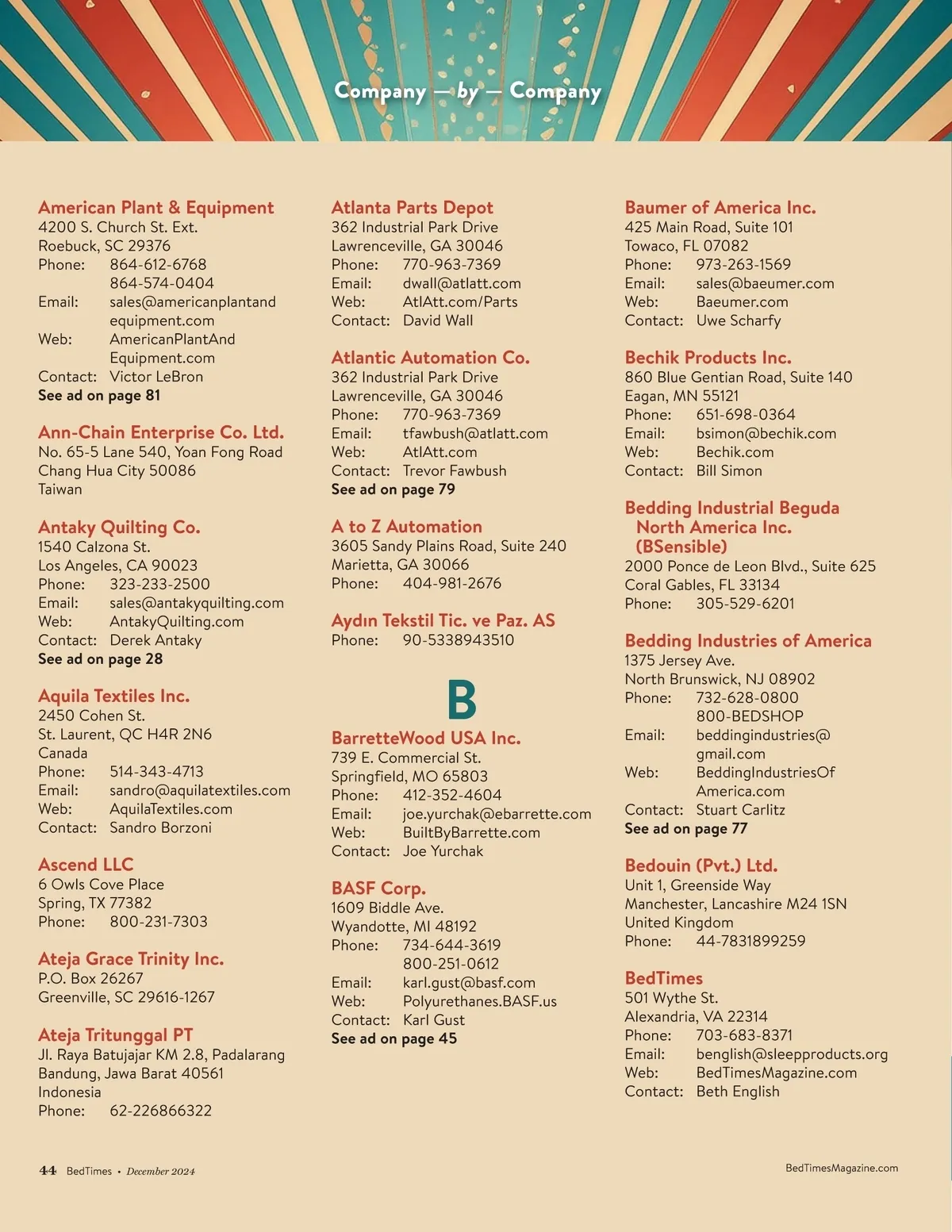 Company — by — Company

American Plant & Equipment
4200 S. Church St. Ext.
Roebuck, SC 29376
Phone: 864-612-6768
864-574-0404
Email: sales@americanplantandequipment.com
Web: AmericanPlantAndEquipment.com
Contact: Victor LeBron
See ad on page 81

Ann-Chain Enterprise Co. Ltd.
No. 65-5 Lane 540, Yoan Fong Road
Chang Hua City 50086
Taiwan

Antaky Quilting Co.
1540 Calzona St.
Los Angeles, CA 90023
Phone: 323-233-2500
Email: sales@antakyquilting.com
Web: AntakyQuilting.com
Contact: Derek Antaky
See ad on page 28

Aquila Textiles Inc.
2450 Cohen St.
St. Laurent, QC H4R 2N6
Canada
Phone: 514-343-4713
Email: sandro@aquilatextiles.com
Web: AquilaTextiles.com
Contact: Sandro Borzoni

Ascend LLC
6 Owls Cove Place
Spring, TX 77382
Phone: 800-231-7303

Ateja Grace Trinity Inc.
P.O. Box 26267
Greenville, SC 29616-1267

Ateja Tritunggal PT
Jl. Raya Batujajar KM 2.8, Padalarang
Bandung, Jawa Barat 40561
Indonesia
Phone: 62-226866322

Atlanta Parts Depot
362 Industrial Park Drive
Lawrenceville, GA 30046
Phone: 770-963-7369
Email: dwall@atlatt.com
Web: AtlAtt.com/Parts
Contact: David Wall

Atlantic Automation Co.
362 Industrial Park Drive
Lawrenceville, GA 30046
Phone: 770-963-7369
Email: tfawbush@atlatt.com
Web: AtlAtt.com
Contact: Trevor Fawbush
See ad on page 79

A to Z Automation
3605 Sandy Plains Road, Suite 240
Marietta, GA 30066
Phone: 404-981-2676

Aydın Tekstil Tic. ve Paz. AS
Phone: 90-5338943510

B

BarretteWood USA Inc.
739 E. Commercial St.
Springfield, MO 65803
Phone: 412-352-4604
Email: joe.yurchak@ebarrette.com
Web: BuiltByBarrette.com
Contact: Joe Yurchak

BASF Corp.
1609 Biddle Ave.
Wyandotte, MI 48192
Phone: 734-644-3619
800-251-0612
Email: karl.gust@basf.com
Web: Polyurethanes.BASF.us
Contact: Karl Gust
See ad on page 45

Baumer of America Inc.
425 Main Road, Suite 101
Towaco, FL 07082
Phone: 973-263-1569
Email: sales@baeumer.com
Web: Baeumer.com
Contact: Uwe Scharfy

Bechik Products Inc.
860 Blue Gentian Road, Suite 140
Eagan, MN 55121
Phone: 651-698-0364
Email: bsimon@bechik.com
Web: Bechik.com
Contact: Bill Simon

Bedding Industrial Beguda North America Inc. (BSensible)
2000 Ponce de Leon Blvd., Suite 625
Coral Gables, FL 33134
Phone: 305-529-6201

Bedding Industries of America
1375 Jersey Ave.
North Brunswick, NJ 08902
Phone: 732-628-0800
800-BEDSHOP
Email: beddingindustries@gmail.com
Web: BeddingIndustriesOfAmerica.com
Contact: Stuart Carlitz
See ad on page 77

Bedouin (Pvt.) Ltd.
Unit 1, Greenside Way
Manchester, Lancashire M24 1SN
United Kingdom
Phone: 44-7831899259

BedTimes
501 Wythe St.
Alexandria, VA 22314
Phone: 703-683-8371
Email: benglish@sleepproducts.org
Web: BedTimesMagazine.com
Contact: Beth English

44 BedTimes • December 2024

BedTimesMagazine.com